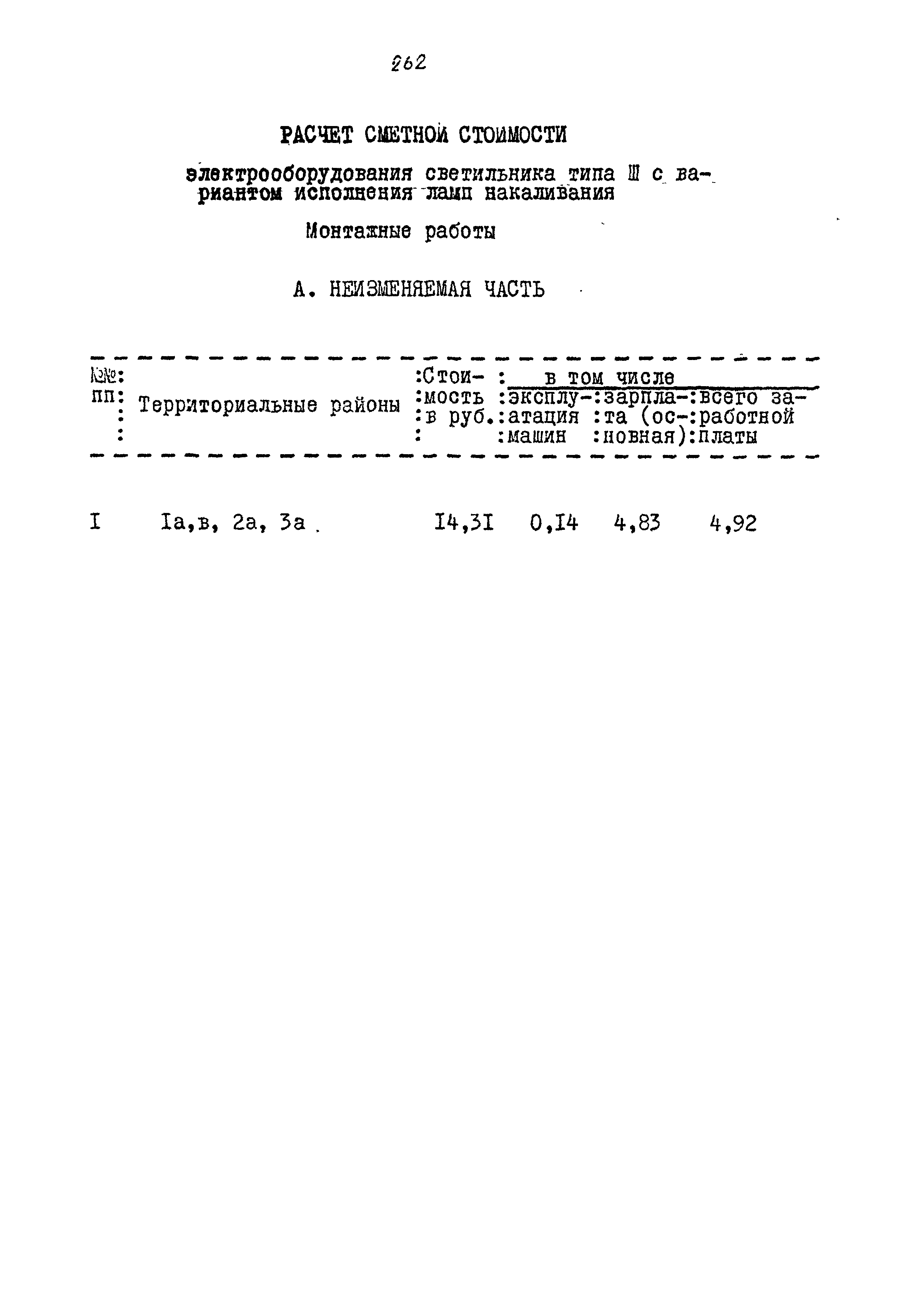 262

РАСЧЕТ СМЕТНОЙ СТОИМОСТИ

электрооборудования светильника типа Ш с вариантом исполнения ламп накаливания

Монтажные работы

А. НЕИЗМЕНЯЕМАЯ ЧАСТЬ

| №№ пп | Территориальные районы | Стоимость в руб. | в том числе: эксплуатация машин | в том числе: зарплата (основная) | в том числе: всего заработной платы |
|---|---|---|---|---|---|
| I | Iа,в, 2а, 3а | I4,3I | 0,I4 | 4,83 | 4,92 |